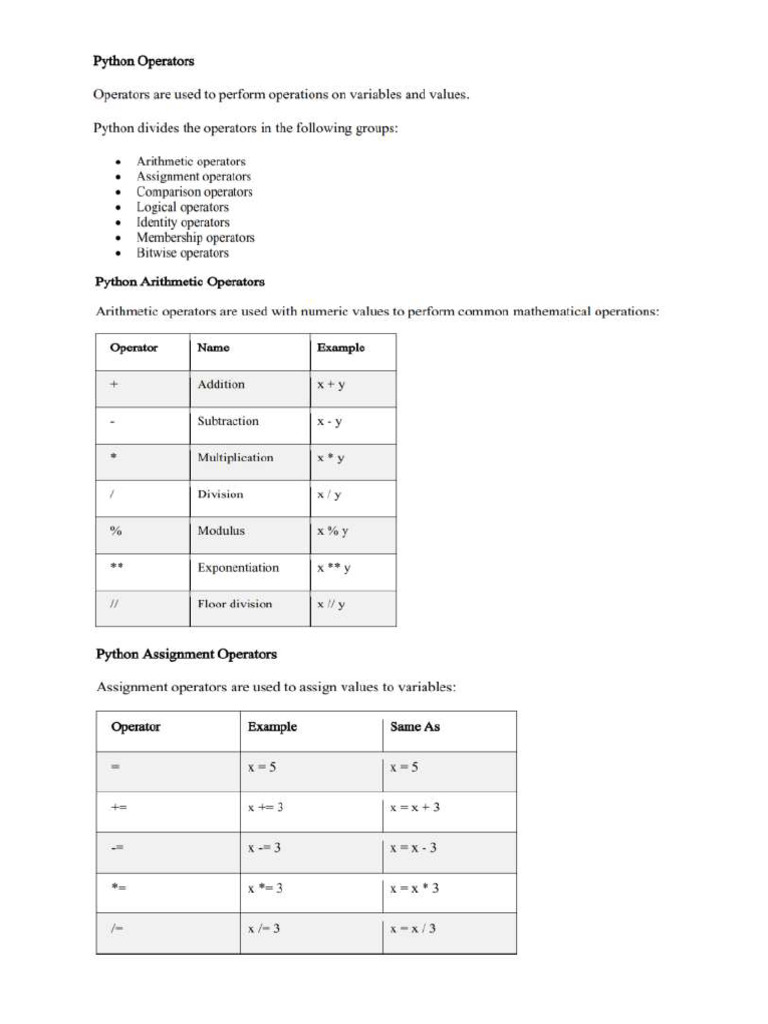 Python Operators

Operators are used to perform operations on variables and values.

Python divides the operators in the following groups:

• Arithmetic operators
• Assignment operators
• Comparison operators
• Logical operators
• Identity operators
• Membership operators
• Bitwise operators

Python Arithmetic Operators

Arithmetic operators are used with numeric values to perform common mathematical operations:

| Operator | Name | Example |
|---|---|---|
| + | Addition | x + y |
| - | Subtraction | x - y |
| * | Multiplication | x * y |
| / | Division | x / y |
| % | Modulus | x % y |
| ** | Exponentiation | x ** y |
| // | Floor division | x // y |

Python Assignment Operators

Assignment operators are used to assign values to variables:

| Operator | Example | Same As |
|---|---|---|
| = | x = 5 | x = 5 |
| += | x += 3 | x = x + 3 |
| -= | x -= 3 | x = x - 3 |
| *= | x *= 3 | x = x * 3 |
| /= | x /= 3 | x = x / 3 |